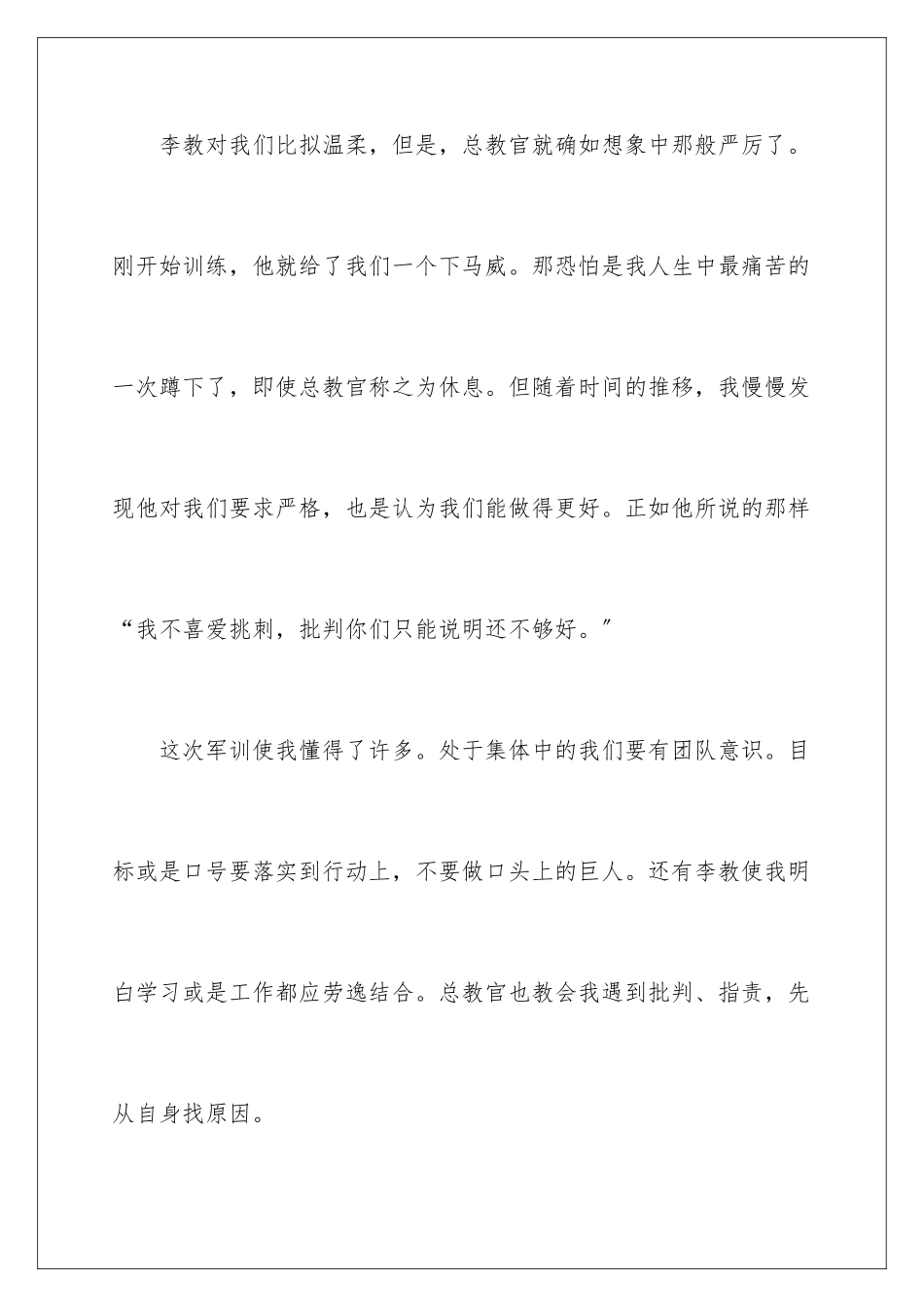 李教对我们比拟温柔，但是，总教官就确如想象中那般严厉了。刚开始训练，他就给了我们一个下马威。那恐怕是我人生中最痛苦的一次蹲下了，即使总教官称之为休息。但随着时间的推移，我慢慢发现他对我们要求严格，也是认为我们能做得更好。正如他所说的那样“我不喜爱挑刺，批判你们只能说明还不够好。”

这次军训使我懂得了许多。处于集体中的我们要有团队意识。目标或是口号要落实到行动上，不要做口头上的巨人。还有李教使我明白学习或是工作都应劳逸结合。总教官也教会我遇到批判、指责，先从自身找原因。